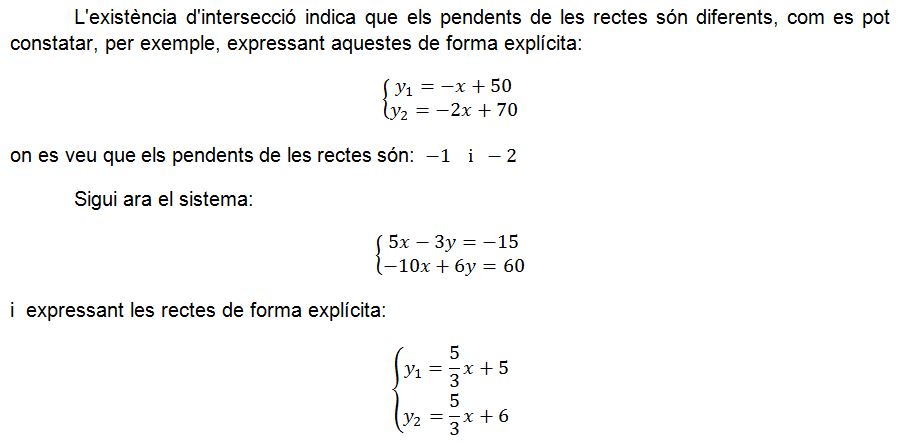 L'existència d'intersecció indica que els pendents de les rectes són diferents, com es pot constatar, per exemple, expressant aquestes de forma explícita:

$\begin{cases} y_1 = -x + 50 \\ y_2 = -2x + 70 \end{cases}$

on es veu que els pendents de les rectes són: $-1$ i $-2$

Sigui ara el sistema:

$\begin{cases} 5x - 3y = -15 \\ -10x + 6y = 60 \end{cases}$

i expressant les rectes de forma explícita:

$\begin{cases} y_1 = \frac{5}{3}x + 5 \\ y_2 = \frac{5}{3}x + 6 \end{cases}$